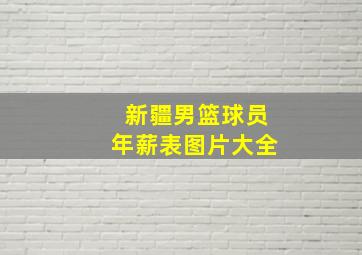 新疆男篮球员
年薪表图片大全